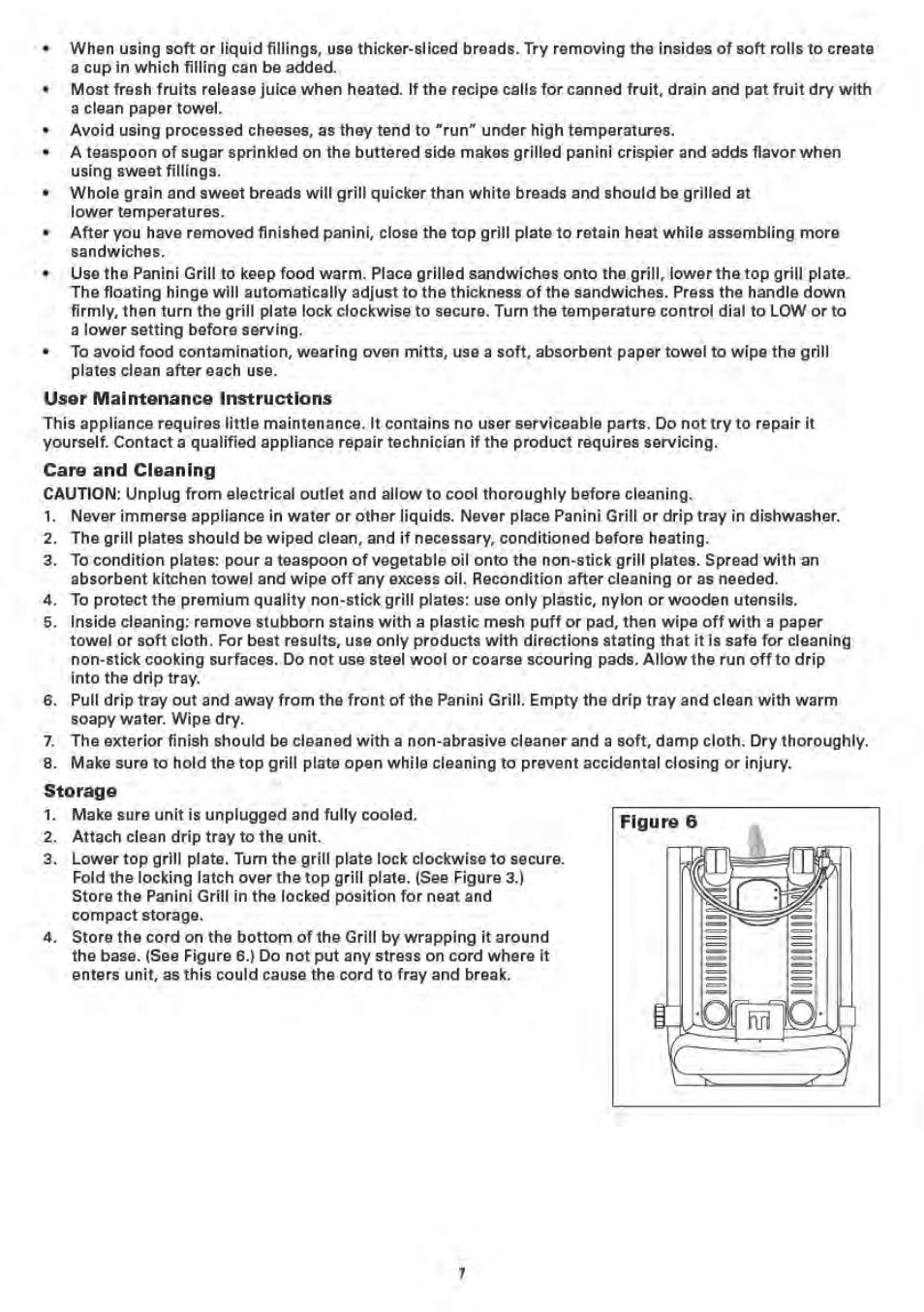 • When using soft or liquid fillings, use thicker-sliced breads. Try removing the insides of soft rolls to create a cup in which filling can be added.
• Most fresh fruits release juice when heated. If the recipe calls for canned fruit, drain and pat fruit dry with a clean paper towel.
• Avoid using processed cheeses, as they tend to "run" under high temperatures.
• A teaspoon of sugar sprinkled on the buttered side makes grilled panini crispier and adds flavor when using sweet fillings.
• Whole grain and sweet breads will grill quicker than white breads and should be grilled at lower temperatures.
• After you have removed finished panini, close the top grill plate to retain heat while assembling more sandwiches.
• Use the Panini Grill to keep food warm. Place grilled sandwiches onto the grill, lower the top grill plate. The floating hinge will automatically adjust to the thickness of the sandwiches. Press the handle down firmly, then turn the grill plate lock clockwise to secure. Turn the temperature control dial to LOW or to a lower setting before serving.
• To avoid food contamination, wearing oven mitts, use a soft, absorbent paper towel to wipe the grill plates clean after each use.

User Maintenance Instructions
This appliance requires little maintenance. It contains no user serviceable parts. Do not try to repair it yourself. Contact a qualified appliance repair technician if the product requires servicing.

Care and Cleaning
CAUTION: Unplug from electrical outlet and allow to cool thoroughly before cleaning.
1. Never immerse appliance in water or other liquids. Never place Panini Grill or drip tray in dishwasher.
2. The grill plates should be wiped clean, and if necessary, conditioned before heating.
3. To condition plates: pour a teaspoon of vegetable oil onto the non-stick grill plates. Spread with an absorbent kitchen towel and wipe off any excess oil. Recondition after cleaning or as needed.
4. To protect the premium quality non-stick grill plates: use only plastic, nylon or wooden utensils.
5. Inside cleaning: remove stubborn stains with a plastic mesh puff or pad, then wipe off with a paper towel or soft cloth. For best results, use only products with directions stating that it is safe for cleaning non-stick cooking surfaces. Do not use steel wool or coarse scouring pads. Allow the run off to drip into the drip tray.
6. Pull drip tray out and away from the front of the Panini Grill. Empty the drip tray and clean with warm soapy water. Wipe dry.
7. The exterior finish should be cleaned with a non-abrasive cleaner and a soft, damp cloth. Dry thoroughly.
8. Make sure to hold the top grill plate open while cleaning to prevent accidental closing or injury.

Storage
1. Make sure unit is unplugged and fully cooled.
2. Attach clean drip tray to the unit.
3. Lower top grill plate. Turn the grill plate lock clockwise to secure. Fold the locking latch over the top grill plate. (See Figure 3.) Store the Panini Grill in the locked position for neat and compact storage.
4. Store the cord on the bottom of the Grill by wrapping it around the base. (See Figure 6.) Do not put any stress on cord where it enters unit, as this could cause the cord to fray and break.

Figure 6

7